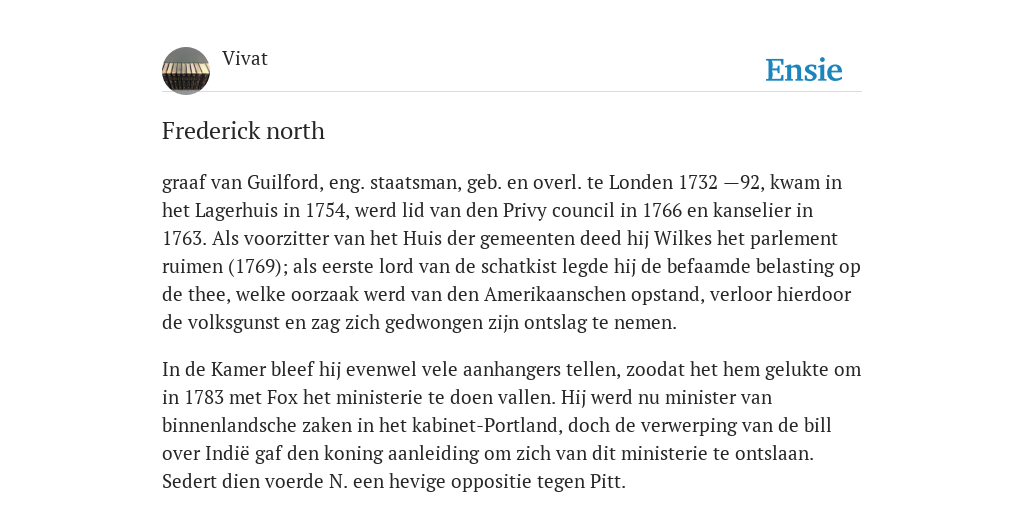 Vivat

Ensie

Frederick north

graaf van Guilford, eng. staatsman, geb. en overl. te Londen 1732 —92, kwam in het Lagerhuis in 1754, werd lid van den Privy council in 1766 en kanselier in 1763. Als voorzitter van het Huis der gemeenten deed hij Wilkes het parlement ruimen (1769); als eerste lord van de schatkist legde hij de befaamde belasting op de thee, welke oorzaak werd van den Amerikaanschen opstand, verloor hierdoor de volksgunst en zag zich gedwongen zijn ontslag te nemen.

In de Kamer bleef hij evenwel vele aanhangers tellen, zoodat het hem gelukte om in 1783 met Fox het ministerie te doen vallen. Hij werd nu minister van binnenlandsche zaken in het kabinet-Portland, doch de verwerping van de bill over Indië gaf den koning aanleiding om zich van dit ministerie te ontslaan. Sedert dien voerde N. een hevige oppositie tegen Pitt.